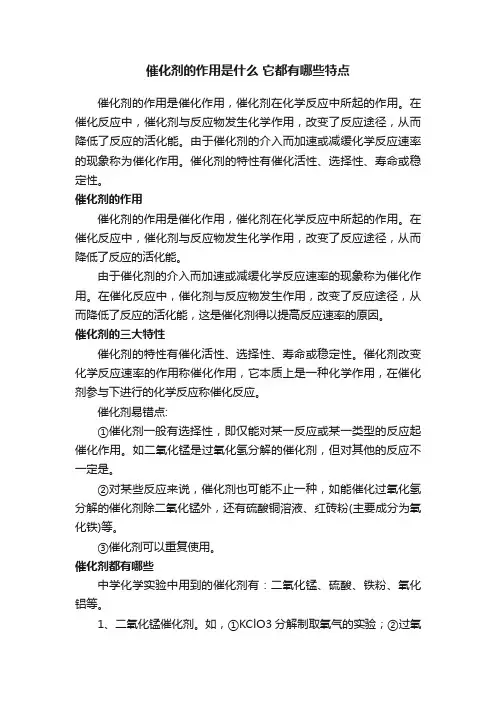 催化剂的作用是什么 它都有哪些特点

催化剂的作用是催化作用，催化剂在化学反应中所起的作用。在催化反应中，催化剂与反应物发生化学作用，改变了反应途径，从而降低了反应的活化能。由于催化剂的介入而加速或减缓化学反应速率的现象称为催化作用。催化剂的特性有催化活性、选择性、寿命或稳定性。

催化剂的作用

催化剂的作用是催化作用，催化剂在化学反应中所起的作用。在催化反应中，催化剂与反应物发生化学作用，改变了反应途径，从而降低了反应的活化能。

由于催化剂的介入而加速或减缓化学反应速率的现象称为催化作用。在催化反应中，催化剂与反应物发生作用，改变了反应途径，从而降低了反应的活化能，这是催化剂得以提高反应速率的原因。

催化剂的三大特性

催化剂的特性有催化活性、选择性、寿命或稳定性。催化剂改变化学反应速率的作用称催化作用，它本质上是一种化学作用，在催化剂参与下进行的化学反应称催化反应。

催化剂易错点:

①催化剂一般有选择性，即仅能对某一反应或某一类型的反应起催化作用。如二氧化锰是过氧化氢分解的催化剂，但对其他的反应不一定是。

②对某些反应来说，催化剂也可能不止一种，如能催化过氧化氢分解的催化剂除二氧化锰外，还有硫酸铜溶液、红砖粉(主要成分为氧化铁)等。

③催化剂可以重复使用。

催化剂都有哪些

中学化学实验中用到的催化剂有：二氧化锰、硫酸、铁粉、氧化铝等。

1、二氧化锰催化剂。如，①KClO3 分解制取氧气的实验；②过氧